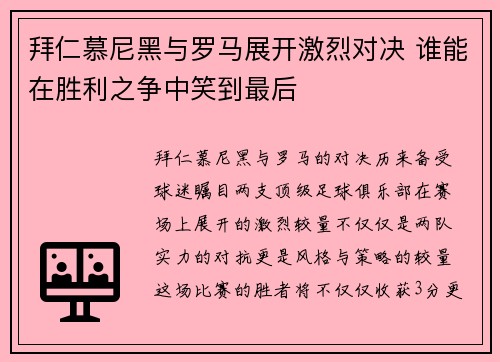 拜仁慕尼黑与罗马展开激烈对决 谁能在胜利之争中笑到最后

拜仁慕尼黑与罗马的对决历来备受球迷瞩目两支顶级足球俱乐部在赛场上展开的激烈较量不仅仅是两队实力的对抗更是风格与策略的较量这场比赛的胜者将不仅仅收获3分更